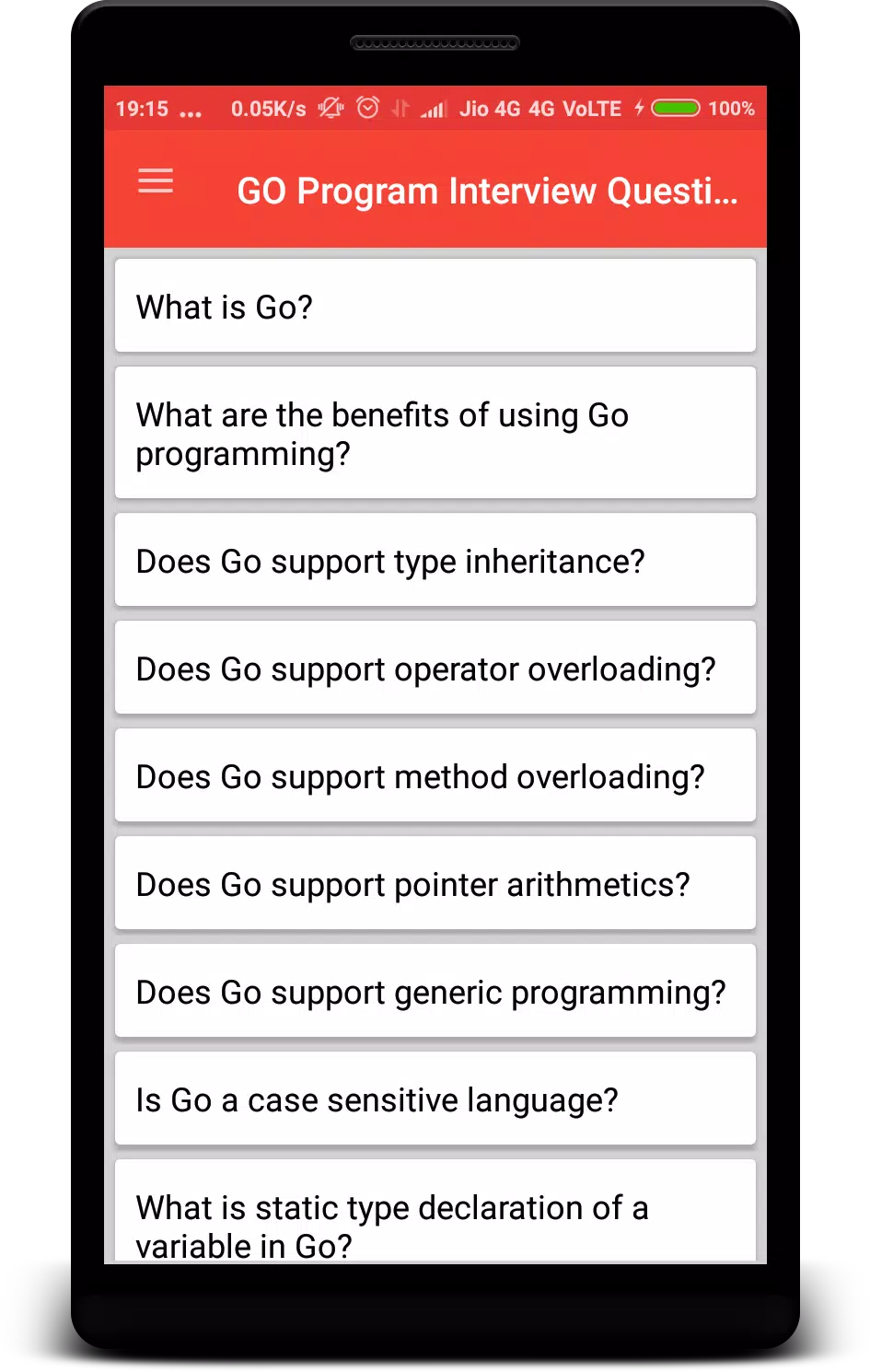 19:15 ... 0.05K/s Jio 4G 4G VoLTE 100%

GO Program Interview Questi...

What is Go?

What are the benefits of using Go programming?

Does Go support type inheritance?

Does Go support operator overloading?

Does Go support method overloading?

Does Go support pointer arithmetics?

Does Go support generic programming?

Is Go a case sensitive language?

What is static type declaration of a variable in Go?